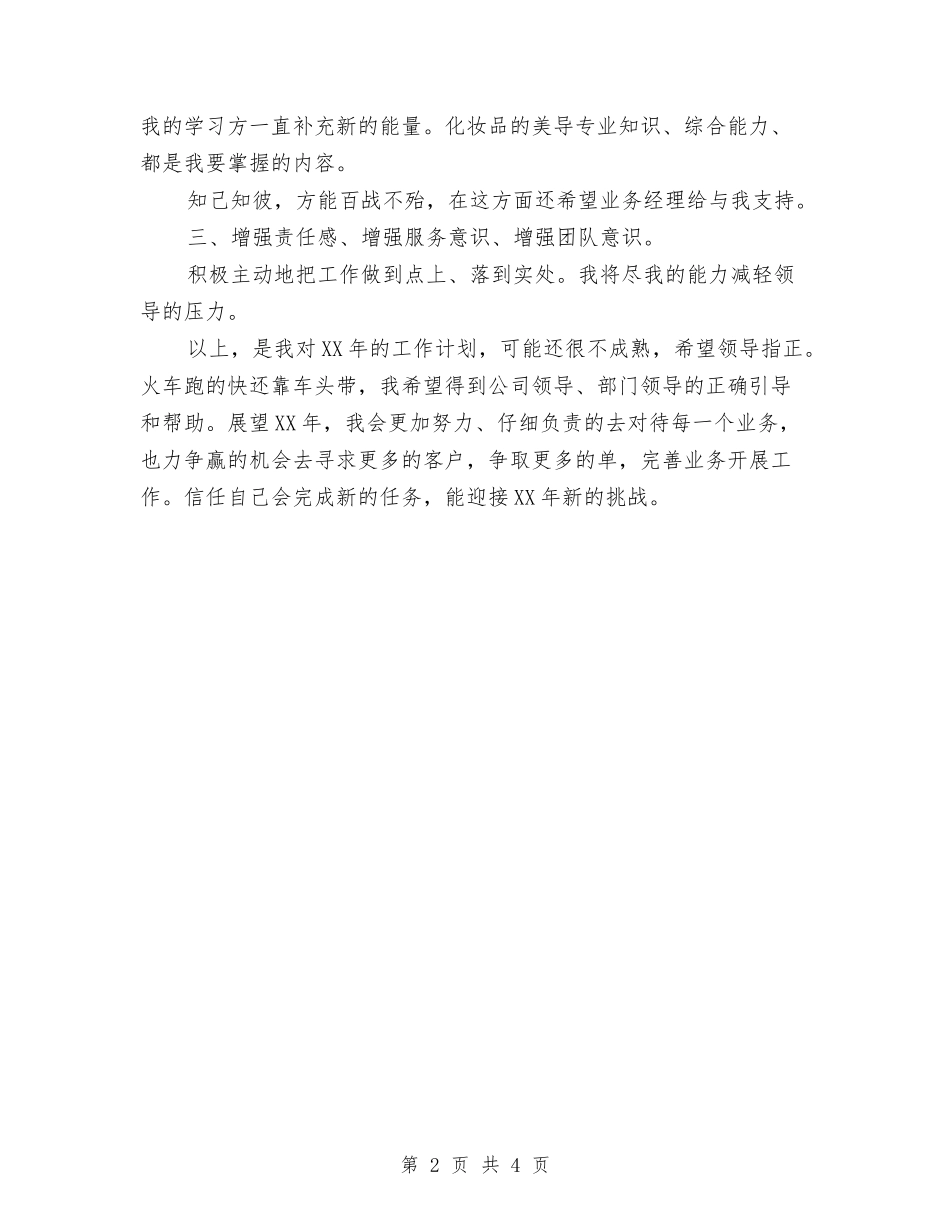 我的学习方一直补充新的能量。化妆品的美导专业知识、综合能力、都是我要掌握的内容。

知己知彼，方能百战不殆，在这方面还希望业务经理给与我支持。

三、增强责任感、增强服务意识、增强团队意识。

积极主动地把工作做到点上、落到实处。我将尽我的能力减轻领导的压力。

以上，是我对XX年的工作计划，可能还很不成熟，希望领导指正。火车跑的快还靠车头带，我希望得到公司领导、部门领导的正确引导和帮助。展望XX年，我会更加努力、仔细负责的去对待每一个业务，也力争赢的机会去寻求更多的客户，争取更多的单，完善业务开展工作。信任自己会完成新的任务，能迎接XX年新的挑战。

第 2 页 共 4 页